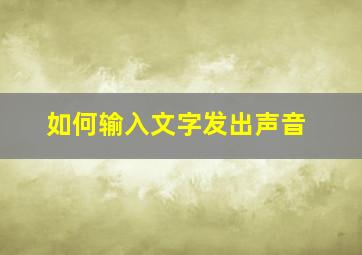 如何输入文字发出声音